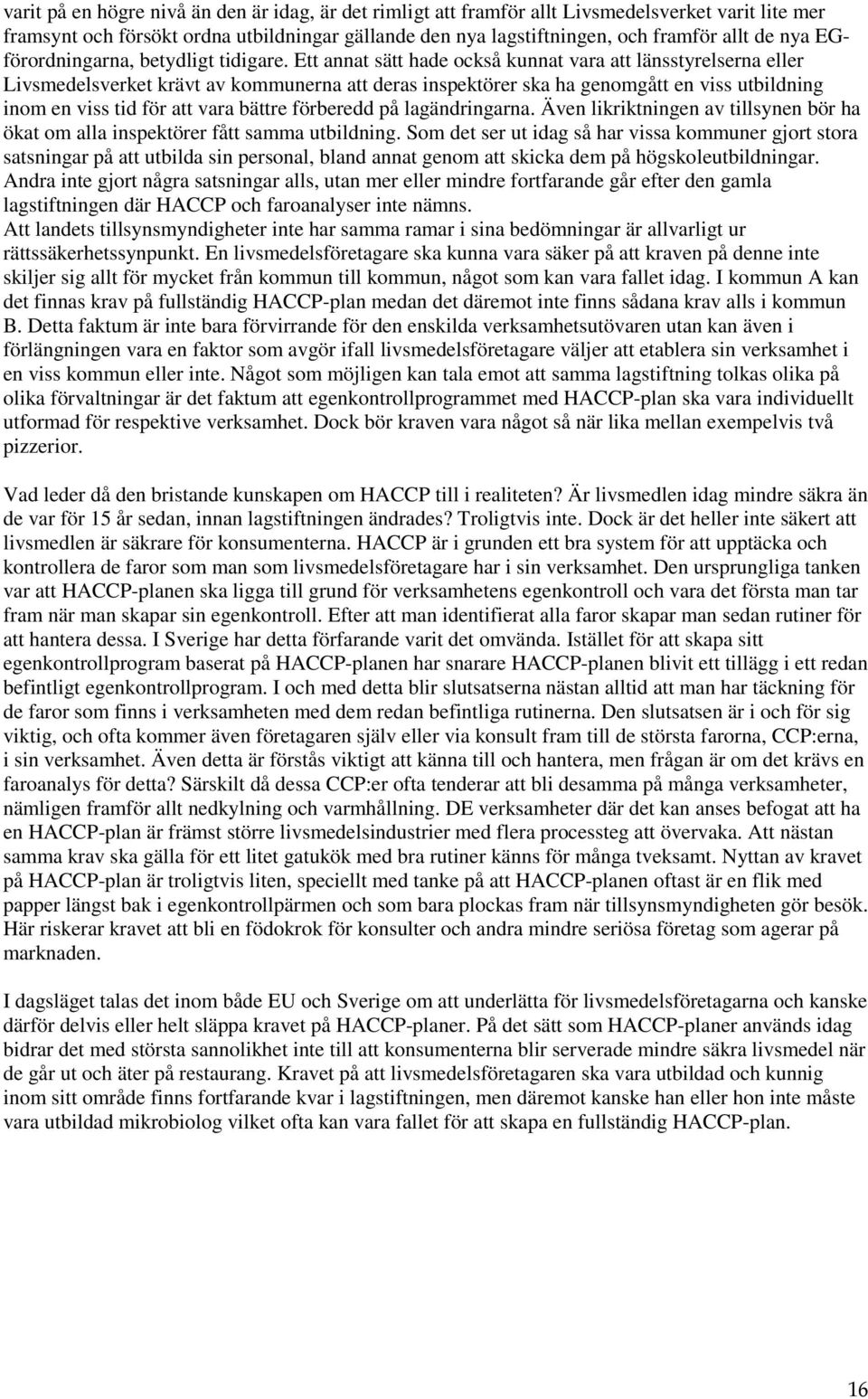 varit på en högre nivå än den är idag, är det rimligt att framför allt Livsmedelsverket varit lite mer framsynt och försökt ordna utbildningar gällande den nya lagstiftningen, och framför allt de nya EG-förordningarna, betydligt tidigare. Ett annat sätt hade också kunnat vara att länsstyrelserna eller Livsmedelsverket krävt av kommunerna att deras inspektörer ska ha genomgått en viss utbildning inom en viss tid för att vara bättre förberedd på lagändringarna. Även likriktningen av tillsynen bör ha ökat om alla inspektörer fått samma utbildning. Som det ser ut idag så har vissa kommuner gjort stora satsningar på att utbilda sin personal, bland annat genom att skicka dem på högskoleutbildningar. Andra inte gjort några satsningar alls, utan mer eller mindre fortfarande går efter den gamla lagstiftningen där HACCP och faroanalyser inte nämns.
Att landets tillsynsmyndigheter inte har samma ramar i sina bedömningar är allvarligt ur rättssäkerhetssynpunkt. En livsmedelsföretagare ska kunna vara säker på att kraven på denne inte skiljer sig allt för mycket från kommun till kommun, något som kan vara fallet idag. I kommun A kan det finnas krav på fullständig HACCP-plan medan det däremot inte finns sådana krav alls i kommun B. Detta faktum är inte bara förvirrande för den enskilda verksamhetsutövaren utan kan även i förlängningen vara en faktor som avgör ifall livsmedelsföretagare väljer att etablera sin verksamhet i en viss kommun eller inte. Något som möjligen kan tala emot att samma lagstiftning tolkas olika på olika förvaltningar är det faktum att egenkontrollprogrammet med HACCP-plan ska vara individuellt utformad för respektive verksamhet. Dock bör kraven vara något så när lika mellan exempelvis två pizzerior.

Vad leder då den bristande kunskapen om HACCP till i realiteten? Är livsmedlen idag mindre säkra än de var för 15 år sedan, innan lagstiftningen ändrades? Troligtvis inte. Dock är det heller inte säkert att livsmedlen är säkrare för konsumenterna. HACCP är i grunden ett bra system för att upptäcka och kontrollera de faror som man som livsmedelsföretagare har i sin verksamhet. Den ursprungliga tanken var att HACCP-planen ska ligga till grund för verksamhetens egenkontroll och vara det första man tar fram när man skapar sin egenkontroll. Efter att man identifierat alla faror skapar man sedan rutiner för att hantera dessa. I Sverige har detta förfarande varit det omvända. Istället för att skapa sitt egenkontrollprogram baserat på HACCP-planen har snarare HACCP-planen blivit ett tillägg i ett redan befintligt egenkontrollprogram. I och med detta blir slutsatserna nästan alltid att man har täckning för de faror som finns i verksamheten med dem redan befintliga rutinerna. Den slutsatsen är i och för sig viktig, och ofta kommer även företagaren själv eller via konsult fram till de största farorna, CCP:erna, i sin verksamhet. Även detta är förstås viktigt att känna till och hantera, men frågan är om det krävs en faroanalys för detta? Särskilt då dessa CCP:er ofta tenderar att bli desamma på många verksamheter, nämligen framför allt nedkylning och varmhållning. DE verksamheter där det kan anses befogat att ha en HACCP-plan är främst större livsmedelsindustrier med flera processteg att övervaka. Att nästan samma krav ska gälla för ett litet gatukök med bra rutiner känns för många tveksamt. Nyttan av kravet på HACCP-plan är troligtvis liten, speciellt med tanke på att HACCP-planen oftast är en flik med papper längst bak i egenkontrollpärmen och som bara plockas fram när tillsynsmyndigheten gör besök. Här riskerar kravet att bli en födokrok för konsulter och andra mindre seriösa företag som agerar på marknaden.

I dagsläget talas det inom både EU och Sverige om att underlätta för livsmedelsföretagarna och kanske därför delvis eller helt släppa kravet på HACCP-planer. På det sätt som HACCP-planer används idag bidrar det med största sannolikhet inte till att konsumenterna blir serverade mindre säkra livsmedel när de går ut och äter på restaurang. Kravet på att livsmedelsföretagaren ska vara utbildad och kunnig inom sitt område finns fortfarande kvar i lagstiftningen, men däremot kanske han eller hon inte måste vara utbildad mikrobiolog vilket ofta kan vara fallet för att skapa en fullständig HACCP-plan.

16